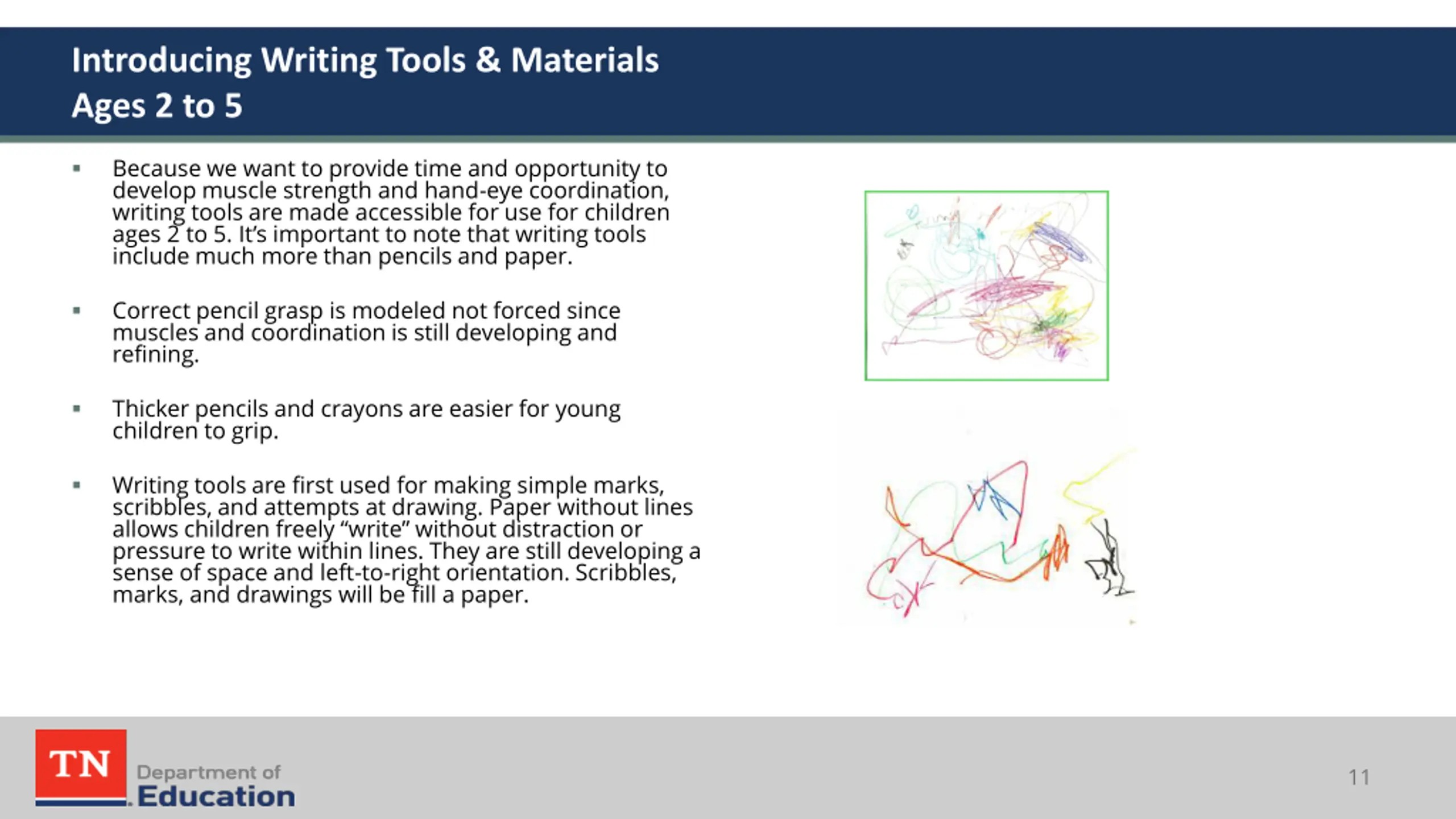 Introducing Writing Tools & Materials
Ages 2 to 5

▪ Because we want to provide time and opportunity to develop muscle strength and hand-eye coordination, writing tools are made accessible for use for children ages 2 to 5. It's important to note that writing tools include much more than pencils and paper.

▪ Correct pencil grasp is modeled not forced since muscles and coordination is still developing and refining.

▪ Thicker pencils and crayons are easier for young children to grip.

▪ Writing tools are first used for making simple marks, scribbles, and attempts at drawing. Paper without lines allows children freely "write" without distraction or pressure to write within lines. They are still developing a sense of space and left-to-right orientation. Scribbles, marks, and drawings will be fill a paper.

TN Department of Education

11